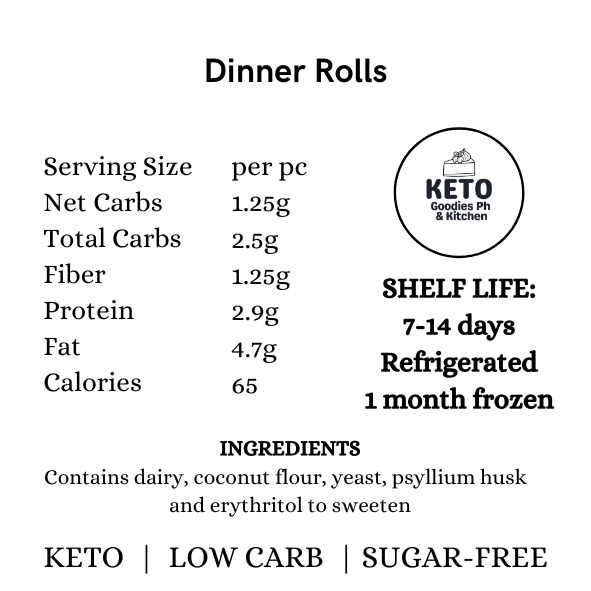 Dinner Rolls

| Serving Size | per pc |
|---|---|
| Net Carbs | 1.25g |
| Total Carbs | 2.5g |
| Fiber | 1.25g |
| Protein | 2.9g |
| Fat | 4.7g |
| Calories | 65 |

KETO
Goodies Ph
& Kitchen

SHELF LIFE:
7-14 days
Refrigerated
1 month frozen

INGREDIENTS
Contains dairy, coconut flour, yeast, psyllium husk and erythritol to sweeten

KETO | LOW CARB | SUGAR-FREE